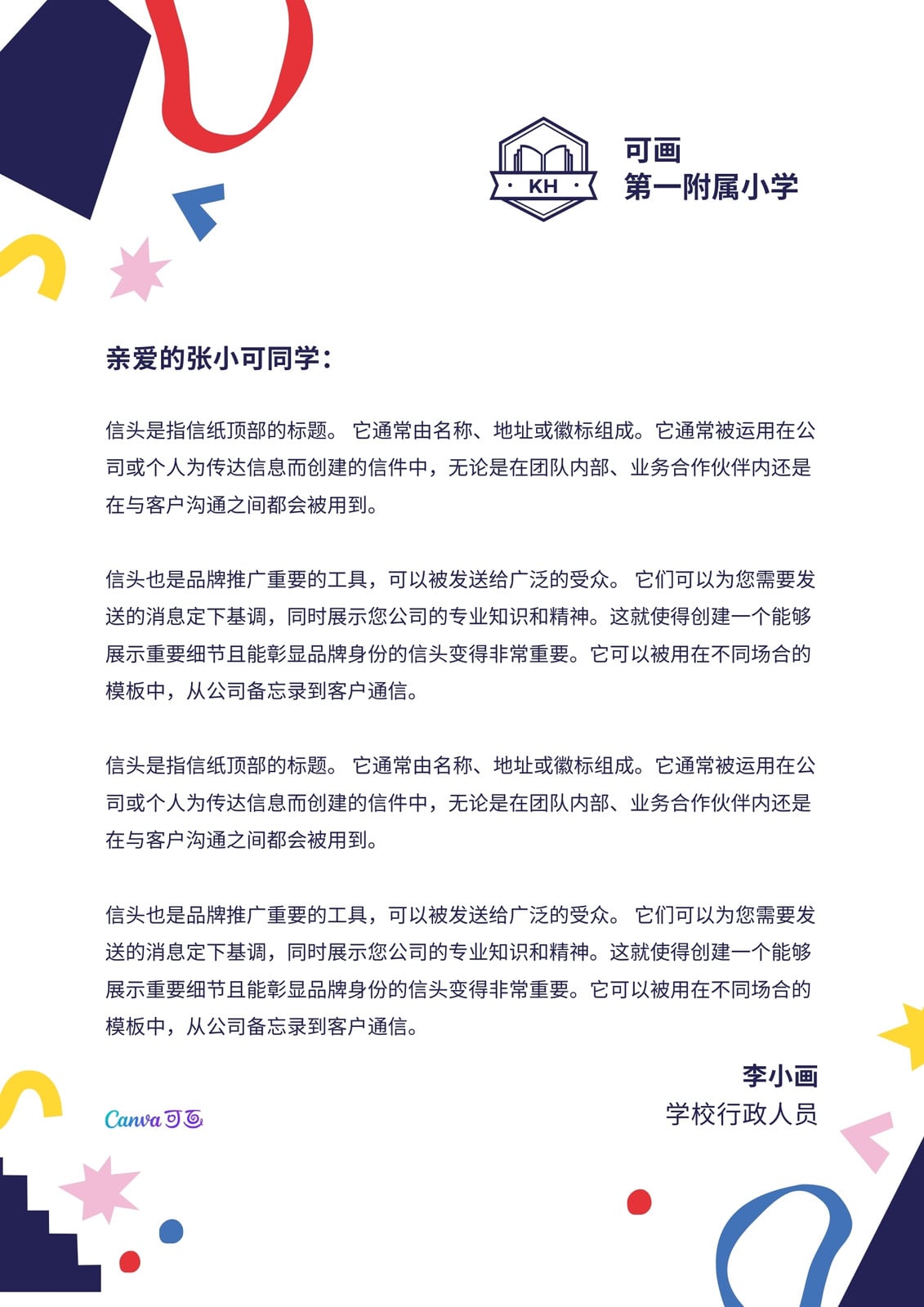 KH

可画
第一附属小学

亲爱的张小可同学：

信头是指信纸顶部的标题。 它通常由名称、地址或徽标组成。它通常被运用在公司或个人为传达信息而创建的信件中，无论是在团队内部、业务合作伙伴内还是在与客户沟通之间都会被用到。

信头也是品牌推广重要的工具，可以被发送给广泛的受众。 它们可以为您需要发送的消息定下基调，同时展示您公司的专业知识和精神。这就使得创建一个能够展示重要细节且能彰显品牌身份的信头变得非常重要。它可以被用在不同场合的模板中，从公司备忘录到客户通信。

信头是指信纸顶部的标题。 它通常由名称、地址或徽标组成。它通常被运用在公司或个人为传达信息而创建的信件中，无论是在团队内部、业务合作伙伴内还是在与客户沟通之间都会被用到。

信头也是品牌推广重要的工具，可以被发送给广泛的受众。 它们可以为您需要发送的消息定下基调，同时展示您公司的专业知识和精神。这就使得创建一个能够展示重要细节且能彰显品牌身份的信头变得非常重要。它可以被用在不同场合的模板中，从公司备忘录到客户通信。

李小画
学校行政人员

Canva 可画